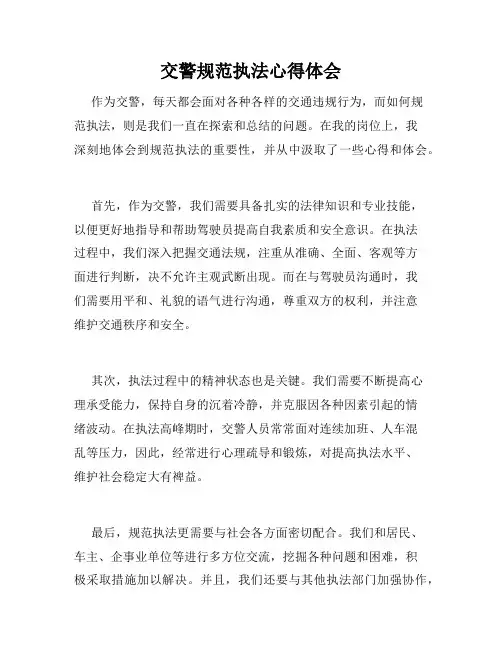 交警规范执法心得体会

作为交警，每天都会面对各种各样的交通违规行为，而如何规范执法，则是我们一直在探索和总结的问题。在我的岗位上，我深刻地体会到规范执法的重要性，并从中汲取了一些心得和体会。

首先，作为交警，我们需要具备扎实的法律知识和专业技能，以便更好地指导和帮助驾驶员提高自我素质和安全意识。在执法过程中，我们深入把握交通法规，注重从准确、全面、客观等方面进行判断，决不允许主观武断出现。而在与驾驶员沟通时，我们需要用平和、礼貌的语气进行沟通，尊重双方的权利，并注意维护交通秩序和安全。

其次，执法过程中的精神状态也是关键。我们需要不断提高心理承受能力，保持自身的沉着冷静，并克服因各种因素引起的情绪波动。在执法高峰期时，交警人员常常面对连续加班、人车混乱等压力，因此，经常进行心理疏导和锻炼，对提高执法水平、维护社会稳定大有裨益。

最后，规范执法更需要与社会各方面密切配合。我们和居民、车主、企事业单位等进行多方位交流，挖掘各种问题和困难，积极采取措施加以解决。并且，我们还要与其他执法部门加强协作，